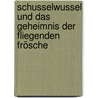 schusselwussel und das geheimnis der fliegenden frösche